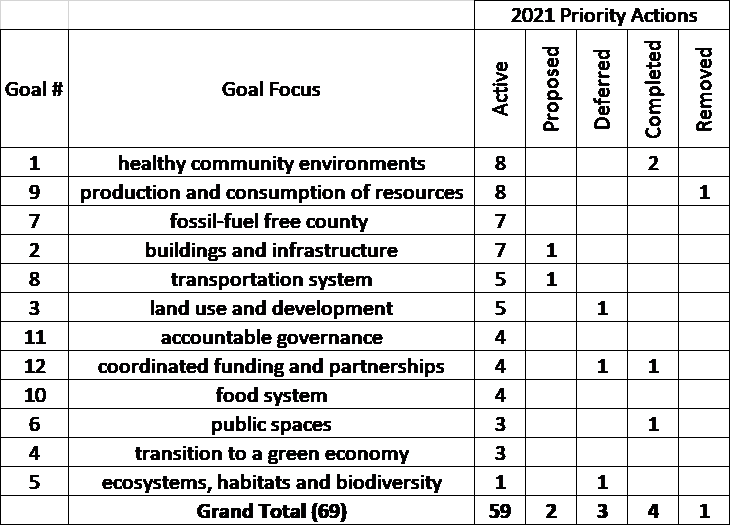 | | | 2021 Priority Actions | | | | |
|---|---|---|---|---|---|---|
| Goal # | Goal Focus | Active | Proposed | Deferred | Completed | Removed |
| 1 | healthy community environments | 8 | | | 2 | |
| 9 | production and consumption of resources | 8 | | | | 1 |
| 7 | fossil-fuel free county | 7 | | | | |
| 2 | buildings and infrastructure | 7 | 1 | | | |
| 8 | transportation system | 5 | 1 | | | |
| 3 | land use and development | 5 | | 1 | | |
| 11 | accountable governance | 4 | | | | |
| 12 | coordinated funding and partnerships | 4 | | 1 | 1 | |
| 10 | food system | 4 | | | | |
| 6 | public spaces | 3 | | | 1 | |
| 4 | transition to a green economy | 3 | | | | |
| 5 | ecosystems, habitats and biodiversity | 1 | | 1 | | |
| | Grand Total (69) | 59 | 2 | 3 | 4 | 1 |